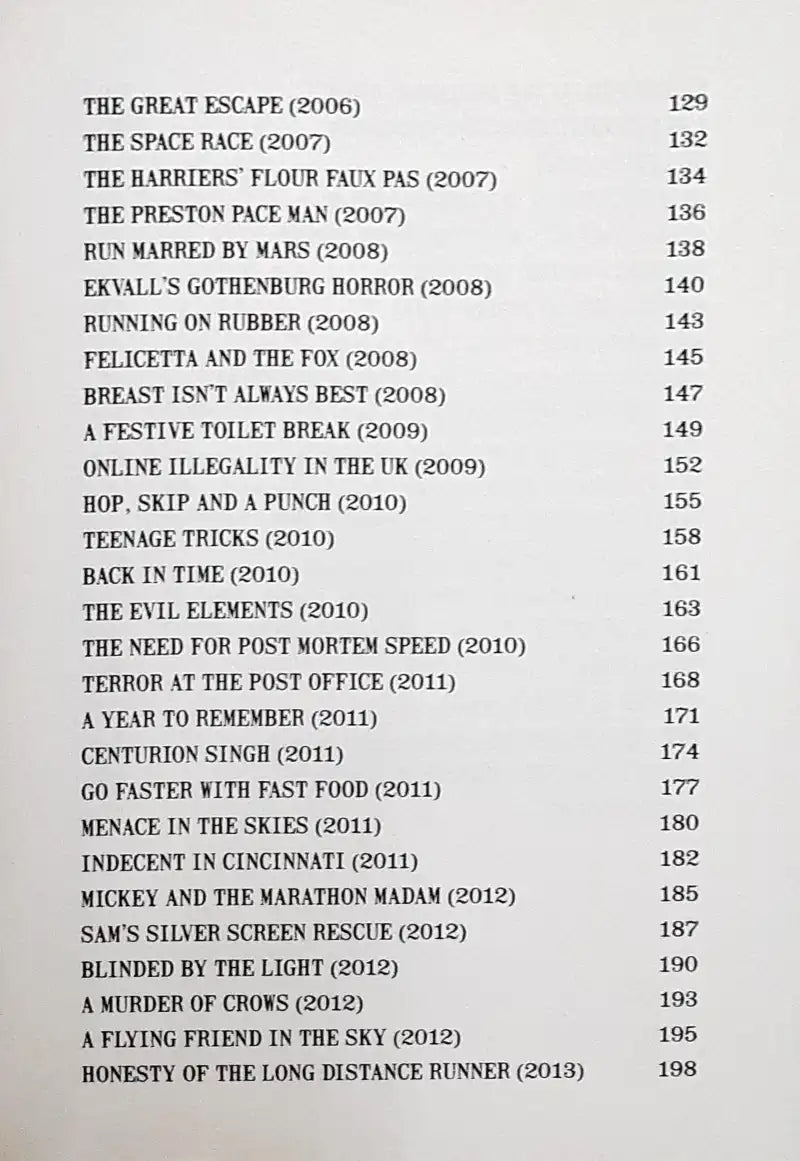 THE GREAT ESCAPE (2006) 129
THE SPACE RACE (2007) 132
THE HARRIERS' FLOUR FAUX PAS (2007) 134
THE PRESTON PACE MAN (2007) 136
RUN MARRED BY MARS (2008) 138
EKVALL'S GOTHENBURG HORROR (2008) 140
RUNNING ON RUBBER (2008) 143
FELICETTA AND THE FOX (2008) 145
BREAST ISN'T ALWAYS BEST (2008) 147
A FESTIVE TOILET BREAK (2009) 149
ONLINE ILLEGALITY IN THE UK (2009) 152
HOP, SKIP AND A PUNCH (2010) 155
TEENAGE TRICKS (2010) 158
BACK IN TIME (2010) 161
THE EVIL ELEMENTS (2010) 163
THE NEED FOR POST MORTEM SPEED (2010) 166
TERROR AT THE POST OFFICE (2011) 168
A YEAR TO REMEMBER (2011) 171
CENTURION SINGH (2011) 174
GO FASTER WITH FAST FOOD (2011) 177
MENACE IN THE SKIES (2011) 180
INDECENT IN CINCINNATI (2011) 182
MICKEY AND THE MARATHON MADAM (2012) 185
SAM'S SILVER SCREEN RESCUE (2012) 187
BLINDED BY THE LIGHT (2012) 190
A MURDER OF CROWS (2012) 193
A FLYING FRIEND IN THE SKY (2012) 195
HONESTY OF THE LONG DISTANCE RUNNER (2013) 198